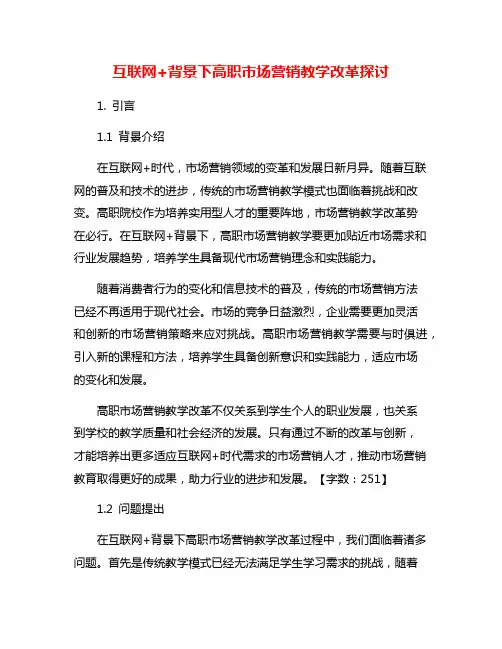 互联网+背景下高职市场营销教学改革探讨

1. 引言

1.1 背景介绍

在互联网+时代，市场营销领域的变革和发展日新月异。随着互联网的普及和技术的进步，传统的市场营销教学模式也面临着挑战和改变。高职院校作为培养实用型人才的重要阵地，市场营销教学改革势在必行。在互联网+背景下，高职市场营销教学要更加贴近市场需求和行业发展趋势，培养学生具备现代市场营销理念和实践能力。

随着消费者行为的变化和信息技术的普及，传统的市场营销方法已经不再适用于现代社会。市场的竞争日益激烈，企业需要更加灵活和创新的市场营销策略来应对挑战。高职市场营销教学需要与时俱进，引入新的课程和方法，培养学生具备创新意识和实践能力，适应市场的变化和发展。

高职市场营销教学改革不仅关系到学生个人的职业发展，也关系到学校的教学质量和社会经济的发展。只有通过不断的改革与创新，才能培养出更多适应互联网+时代需求的市场营销人才，推动市场营销教育取得更好的成果，助力行业的进步和发展。【字数：251】

1.2 问题提出

在互联网+背景下高职市场营销教学改革过程中，我们面临着诸多问题。首先是传统教学模式已经无法满足学生学习需求的挑战，随着